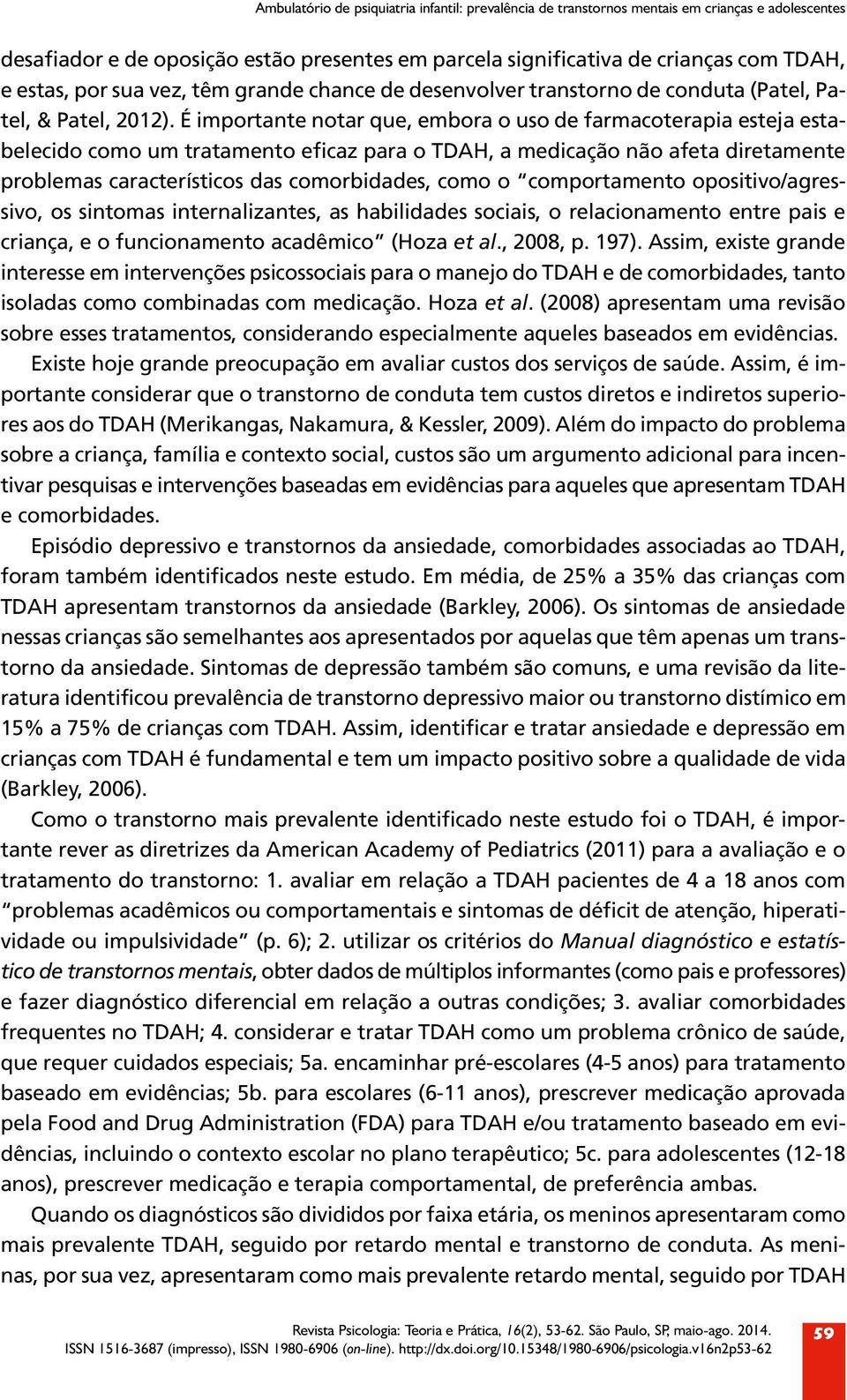 Ambulatório de psiquiatria infantil: prevalência de transtornos mentais em crianças e adolescentes

desafiador e de oposição estão presentes em parcela significativa de crianças com TDAH, e estas, por sua vez, têm grande chance de desenvolver transtorno de conduta (Patel, Patel, & Patel, 2012). É importante notar que, embora o uso de farmacoterapia esteja estabelecido como um tratamento eficaz para o TDAH, a medicação não afeta diretamente problemas característicos das comorbidades, como o "comportamento opositivo/agressivo, os sintomas internalizantes, as habilidades sociais, o relacionamento entre pais e criança, e o funcionamento acadêmico" (Hoza et al., 2008, p. 197). Assim, existe grande interesse em intervenções psicossociais para o manejo do TDAH e de comorbidades, tanto isoladas como combinadas com medicação. Hoza et al. (2008) apresentam uma revisão sobre esses tratamentos, considerando especialmente aqueles baseados em evidências.

Existe hoje grande preocupação em avaliar custos dos serviços de saúde. Assim, é importante considerar que o transtorno de conduta tem custos diretos e indiretos superiores aos do TDAH (Merikangas, Nakamura, & Kessler, 2009). Além do impacto do problema sobre a criança, família e contexto social, custos são um argumento adicional para incentivar pesquisas e intervenções baseadas em evidências para aqueles que apresentam TDAH e comorbidades.

Episódio depressivo e transtornos da ansiedade, comorbidades associadas ao TDAH, foram também identificados neste estudo. Em média, de 25% a 35% das crianças com TDAH apresentam transtornos da ansiedade (Barkley, 2006). Os sintomas de ansiedade nessas crianças são semelhantes aos apresentados por aquelas que têm apenas um transtorno da ansiedade. Sintomas de depressão também são comuns, e uma revisão da literatura identificou prevalência de transtorno depressivo maior ou transtorno distímico em 15% a 75% de crianças com TDAH. Assim, identificar e tratar ansiedade e depressão em crianças com TDAH é fundamental e tem um impacto positivo sobre a qualidade de vida (Barkley, 2006).

Como o transtorno mais prevalente identificado neste estudo foi o TDAH, é importante rever as diretrizes da American Academy of Pediatrics (2011) para a avaliação e o tratamento do transtorno: 1. avaliar em relação a TDAH pacientes de 4 a 18 anos com "problemas acadêmicos ou comportamentais e sintomas de déficit de atenção, hiperatividade ou impulsividade" (p. 6); 2. utilizar os critérios do Manual diagnóstico e estatístico de transtornos mentais, obter dados de múltiplos informantes (como pais e professores) e fazer diagnóstico diferencial em relação a outras condições; 3. avaliar comorbidades frequentes no TDAH; 4. considerar e tratar TDAH como um problema crônico de saúde, que requer cuidados especiais; 5a. encaminhar pré-escolares (4-5 anos) para tratamento baseado em evidências; 5b. para escolares (6-11 anos), prescrever medicação aprovada pela Food and Drug Administration (FDA) para TDAH e/ou tratamento baseado em evidências, incluindo o contexto escolar no plano terapêutico; 5c. para adolescentes (12-18 anos), prescrever medicação e terapia comportamental, de preferência ambas.

Quando os diagnósticos são divididos por faixa etária, os meninos apresentaram como mais prevalente TDAH, seguido por retardo mental e transtorno de conduta. As meninas, por sua vez, apresentaram como mais prevalente retardo mental, seguido por TDAH

Revista Psicologia: Teoria e Prática, 16(2), 53-62. São Paulo, SP, maio-ago. 2014.
ISSN 1516-3687 (impresso), ISSN 1980-6906 (on-line). http://dx.doi.org/10.15348/1980-6906/psicologia.v16n2p53-62

59